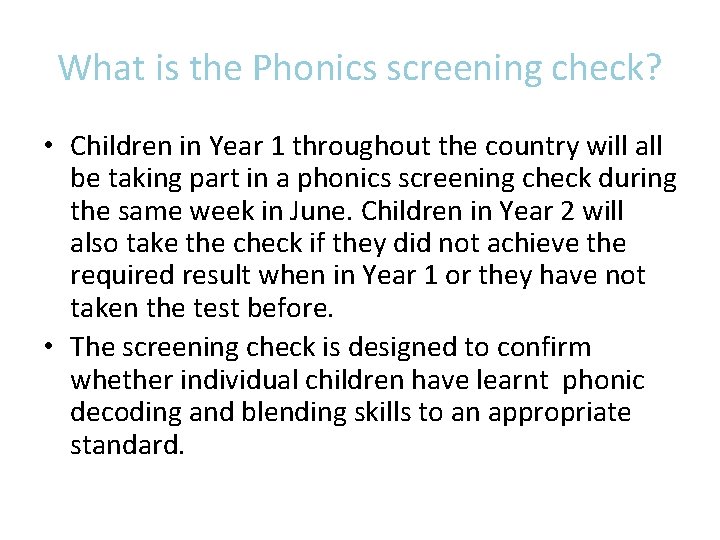 What is the Phonics screening check?

• Children in Year 1 throughout the country will all be taking part in a phonics screening check during the same week in June. Children in Year 2 will also take the check if they did not achieve the required result when in Year 1 or they have not taken the test before.
• The screening check is designed to confirm whether individual children have learnt phonic decoding and blending skills to an appropriate standard.